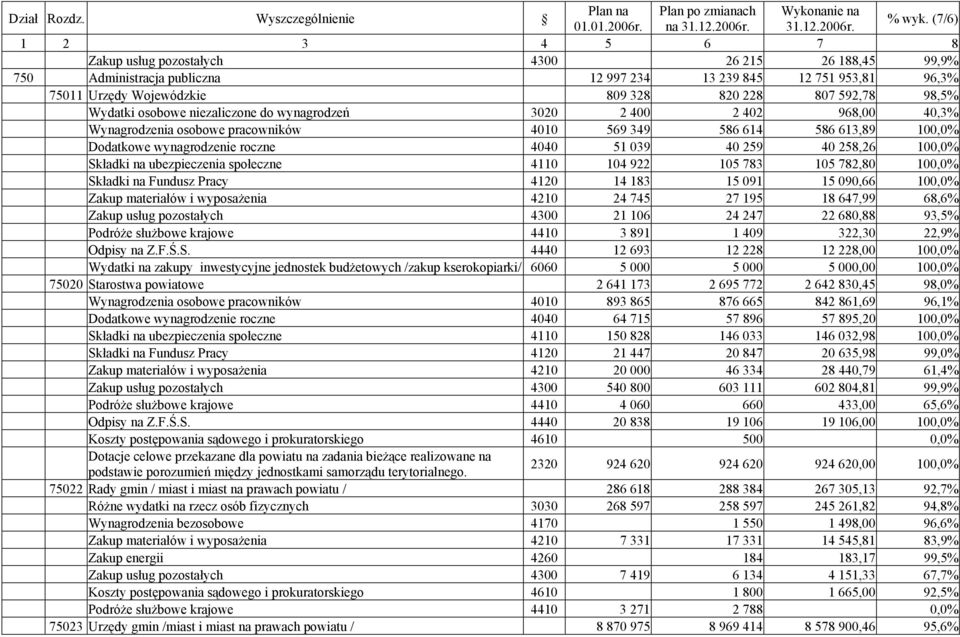 | Dział | Rozdz. | Wyszczególnienie | § | Plan na 01.01.2006r. | Plan po zmianach na 31.12.2006r. | Wykonanie na 31.12.2006r. | % wyk. (7/6) |
|---|---|---|---|---|---|---|---|
| 1 | 2 | 3 | 4 | 5 | 6 | 7 | 8 |
| | | Zakup usług pozostałych | 4300 | | 26 215 | 26 188,45 | 99,9% |
| 750 | | Administracja publiczna | | 12 997 234 | 13 239 845 | 12 751 953,81 | 96,3% |
| | 75011 | Urzędy Wojewódzkie | | 809 328 | 820 228 | 807 592,78 | 98,5% |
| | | Wydatki osobowe niezaliczone do wynagrodzeń | 3020 | 2 400 | 2 402 | 968,00 | 40,3% |
| | | Wynagrodzenia osobowe pracowników | 4010 | 569 349 | 586 614 | 586 613,89 | 100,0% |
| | | Dodatkowe wynagrodzenie roczne | 4040 | 51 039 | 40 259 | 40 258,26 | 100,0% |
| | | Składki na ubezpieczenia społeczne | 4110 | 104 922 | 105 783 | 105 782,80 | 100,0% |
| | | Składki na Fundusz Pracy | 4120 | 14 183 | 15 091 | 15 090,66 | 100,0% |
| | | Zakup materiałów i wyposażenia | 4210 | 24 745 | 27 195 | 18 647,99 | 68,6% |
| | | Zakup usług pozostałych | 4300 | 21 106 | 24 247 | 22 680,88 | 93,5% |
| | | Podróże służbowe krajowe | 4410 | 3 891 | 1 409 | 322,30 | 22,9% |
| | | Odpisy na Z.F.Ś.S. | 4440 | 12 693 | 12 228 | 12 228,00 | 100,0% |
| | | Wydatki na zakupy inwestycyjne jednostek budżetowych /zakup kserokopiarki/ | 6060 | 5 000 | 5 000 | 5 000,00 | 100,0% |
| | 75020 | Starostwa powiatowe | | 2 641 173 | 2 695 772 | 2 642 830,45 | 98,0% |
| | | Wynagrodzenia osobowe pracowników | 4010 | 893 865 | 876 665 | 842 861,69 | 96,1% |
| | | Dodatkowe wynagrodzenie roczne | 4040 | 64 715 | 57 896 | 57 895,20 | 100,0% |
| | | Składki na ubezpieczenia społeczne | 4110 | 150 828 | 146 033 | 146 032,98 | 100,0% |
| | | Składki na Fundusz Pracy | 4120 | 21 447 | 20 847 | 20 635,98 | 99,0% |
| | | Zakup materiałów i wyposażenia | 4210 | 20 000 | 46 334 | 28 440,79 | 61,4% |
| | | Zakup usług pozostałych | 4300 | 540 800 | 603 111 | 602 804,81 | 99,9% |
| | | Podróże służbowe krajowe | 4410 | 4 060 | 660 | 433,00 | 65,6% |
| | | Odpisy na Z.F.Ś.S. | 4440 | 20 838 | 19 106 | 19 106,00 | 100,0% |
| | | Koszty postępowania sądowego i prokuratorskiego | 4610 | | 500 | | 0,0% |
| | | Dotacje celowe przekazane dla powiatu na zadania bieżące realizowane na podstawie porozumień między jednostkami samorządu terytorialnego. | 2320 | 924 620 | 924 620 | 924 620,00 | 100,0% |
| | 75022 | Rady gmin / miast i miast na prawach powiatu / | | 286 618 | 288 384 | 267 305,13 | 92,7% |
| | | Różne wydatki na rzecz osób fizycznych | 3030 | 268 597 | 258 597 | 245 261,82 | 94,8% |
| | | Wynagrodzenia bezosobowe | 4170 | | 1 550 | 1 498,00 | 96,6% |
| | | Zakup materiałów i wyposażenia | 4210 | 7 331 | 17 331 | 14 545,81 | 83,9% |
| | | Zakup energii | 4260 | | 184 | 183,17 | 99,5% |
| | | Zakup usług pozostałych | 4300 | 7 419 | 6 134 | 4 151,33 | 67,7% |
| | | Koszty postępowania sądowego i prokuratorskiego | 4610 | | 1 800 | 1 665,00 | 92,5% |
| | | Podróże służbowe krajowe | 4410 | 3 271 | 2 788 | | 0,0% |
| | 75023 | Urzędy gmin /miast i miast na prawach powiatu / | | 8 870 975 | 8 969 414 | 8 578 900,46 | 95,6% |